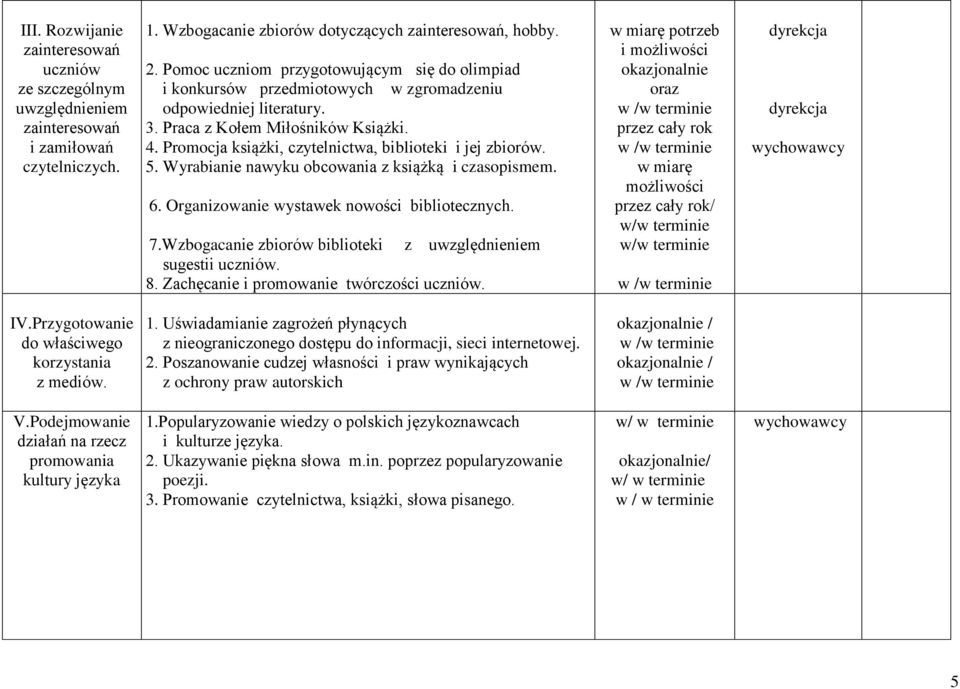 | | | | |
|---|---|---|---|
| III. Rozwijanie zainteresowań uczniów ze szczególnym uwzględnieniem zainteresowań i zamiłowań czytelniczych. | 1. Wzbogacanie zbiorów dotyczących zainteresowań, hobby. 2. Pomoc uczniom przygotowującym się do olimpiad i konkursów przedmiotowych w zgromadzeniu odpowiedniej literatury. 3. Praca z Kołem Miłośników Książki. 4. Promocja książki, czytelnictwa, biblioteki i jej zbiorów. 5. Wyrabianie nawyku obcowania z książką i czasopismem. 6. Organizowanie wystawek nowości bibliotecznych. 7.Wzbogacanie zbiorów biblioteki z uwzględnieniem sugestii uczniów. 8. Zachęcanie i promowanie twórczości uczniów. | w miarę potrzeb i możliwości okazjonalnie oraz w /w terminie przez cały rok w /w terminie w miarę możliwości przez cały rok/ w/w terminie w/w terminie w /w terminie | dyrekcja dyrekcja wychowawcy |
| IV.Przygotowanie do właściwego korzystania z mediów. | 1. Uświadamianie zagrożeń płynących z nieograniczonego dostępu do informacji, sieci internetowej. 2. Poszanowanie cudzej własności i praw wynikających z ochrony praw autorskich | okazjonalnie / w /w terminie okazjonalnie / w /w terminie | |
| V.Podejmowanie działań na rzecz promowania kultury języka | 1.Popularyzowanie wiedzy o polskich językoznawcach i kulturze języka. 2. Ukazywanie piękna słowa m.in. poprzez popularyzowanie poezji. 3. Promowanie czytelnictwa, książki, słowa pisanego. | w/ w terminie okazjonalnie/ w/ w terminie w / w terminie | wychowawcy |

5